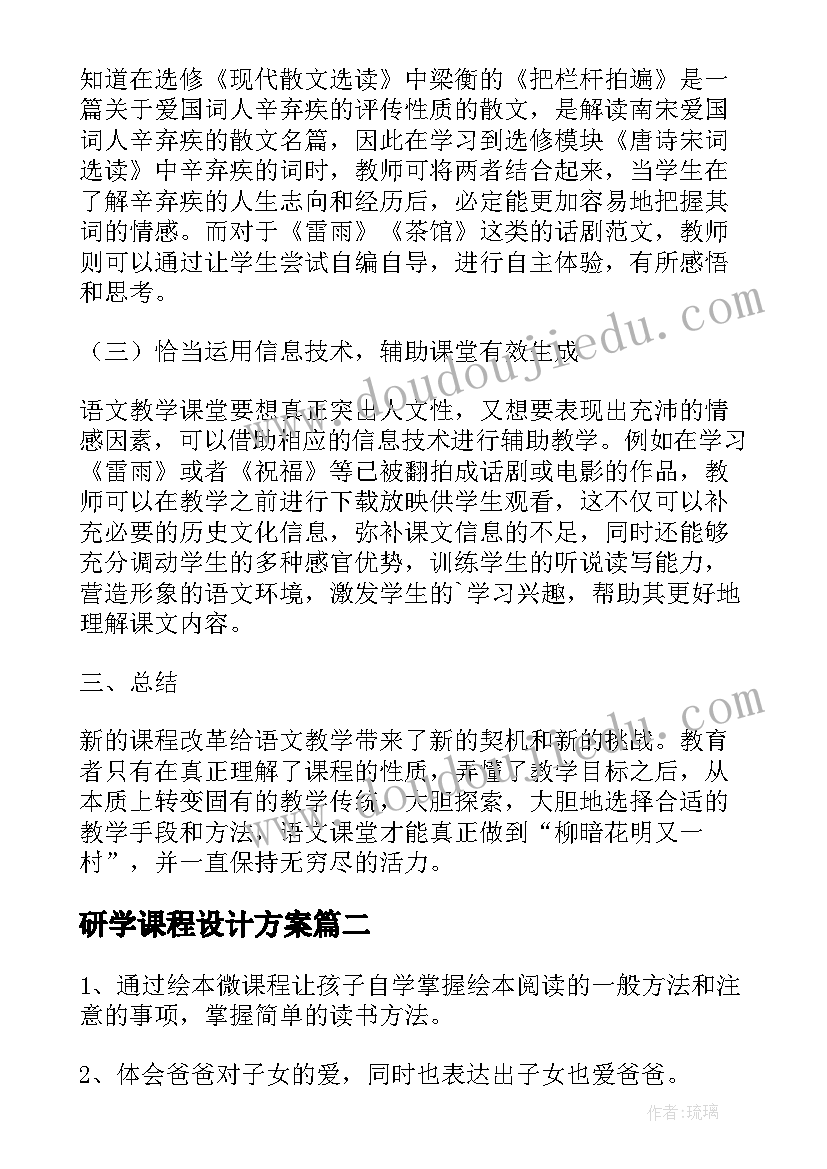 知道在选修《现代散文选读》中梁衡的《把栏杆拍遍》是一篇关于爱国词人辛弃疾的评传性质的散文，是解读南宋爱国词人辛弃疾的散文名篇，因此在学习到选修模块《唐诗宋词选读》中辛弃疾的词时，教师可将两者结合起来，当学生在了解辛弃疾的人生志向和经历后，必定能更加容易地把握其词的情感。而对于《雷雨》《茶馆》这类的话剧范文，教师则可以通过让学生尝试自编自导，进行自主体验，有所感悟和思考。

（三）恰当运用信息技术，辅助课堂有效生成

语文教学课堂要想真正突出人文性，又想要表现出充沛的情感因素，可以借助相应的信息技术进行辅助教学。例如在学习《雷雨》或者《祝福》等已被翻拍成话剧或电影的作品，教师可以在教学之前进行下载放映供学生观看，这不仅可以补充必要的历史文化信息，弥补课文信息的不足，同时还能够充分调动学生的多种感官优势，训练学生的听说读写能力，营造形象的语文环境，激发学生的`学习兴趣，帮助其更好地理解课文内容。

三、总结

新的课程改革给语文教学带来了新的契机和新的挑战。教育者只有在真正理解了课程的性质，弄懂了教学目标之后，从本质上转变固有的教学传统，大胆探索，大胆地选择合适的教学手段和方法，语文课堂才能真正做到“柳暗花明又一村”，并一直保持无穷尽的活力。

研学课程设计方案篇二

1、通过绘本微课程让孩子自学掌握绘本阅读的一般方法和注意的事项，掌握简单的读书方法。

2、体会爸爸对子女的爱，同时也表达出子女也爱爸爸。

www.doudoujiedu.com

作者：琉璃